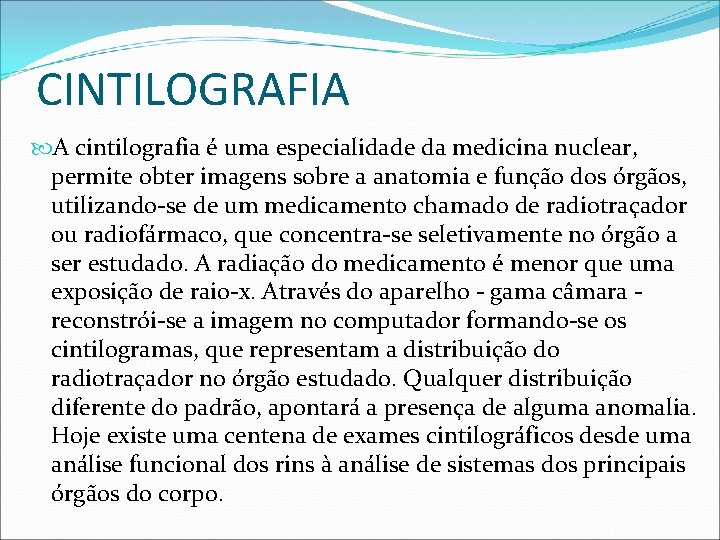 CINTILOGRAFIA

A cintilografia é uma especialidade da medicina nuclear, permite obter imagens sobre a anatomia e função dos órgãos, utilizando-se de um medicamento chamado de radiotraçador ou radiofármaco, que concentra-se seletivamente no órgão a ser estudado. A radiação do medicamento é menor que uma exposição de raio-x. Através do aparelho - gama câmara - reconstrói-se a imagem no computador formando-se os cintilogramas, que representam a distribuição do radiotraçador no órgão estudado. Qualquer distribuição diferente do padrão, apontará a presença de alguma anomalia. Hoje existe uma centena de exames cintilográficos desde uma análise funcional dos rins à análise de sistemas dos principais órgãos do corpo.